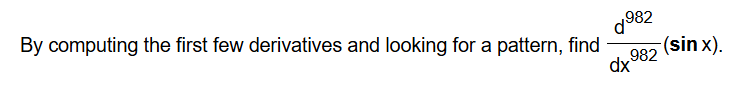 By computing the first few derivatives and looking for a pattern, find $\frac{d^{982}}{dx^{982}}(\sin x)$.